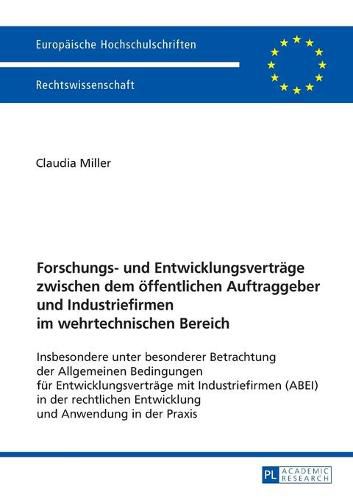 Europäische Hochschulschriften

Rechtswissenschaft

Claudia Miller

Forschungs- und Entwicklungsverträge zwischen dem öffentlichen Auftraggeber und Industriefirmen im wehrtechnischen Bereich

Insbesondere unter besonderer Betrachtung der Allgemeinen Bedingungen für Entwicklungsverträge mit Industriefirmen (ABEI) in der rechtlichen Entwicklung und Anwendung in der Praxis

PL ACADEMIC RESEARCH